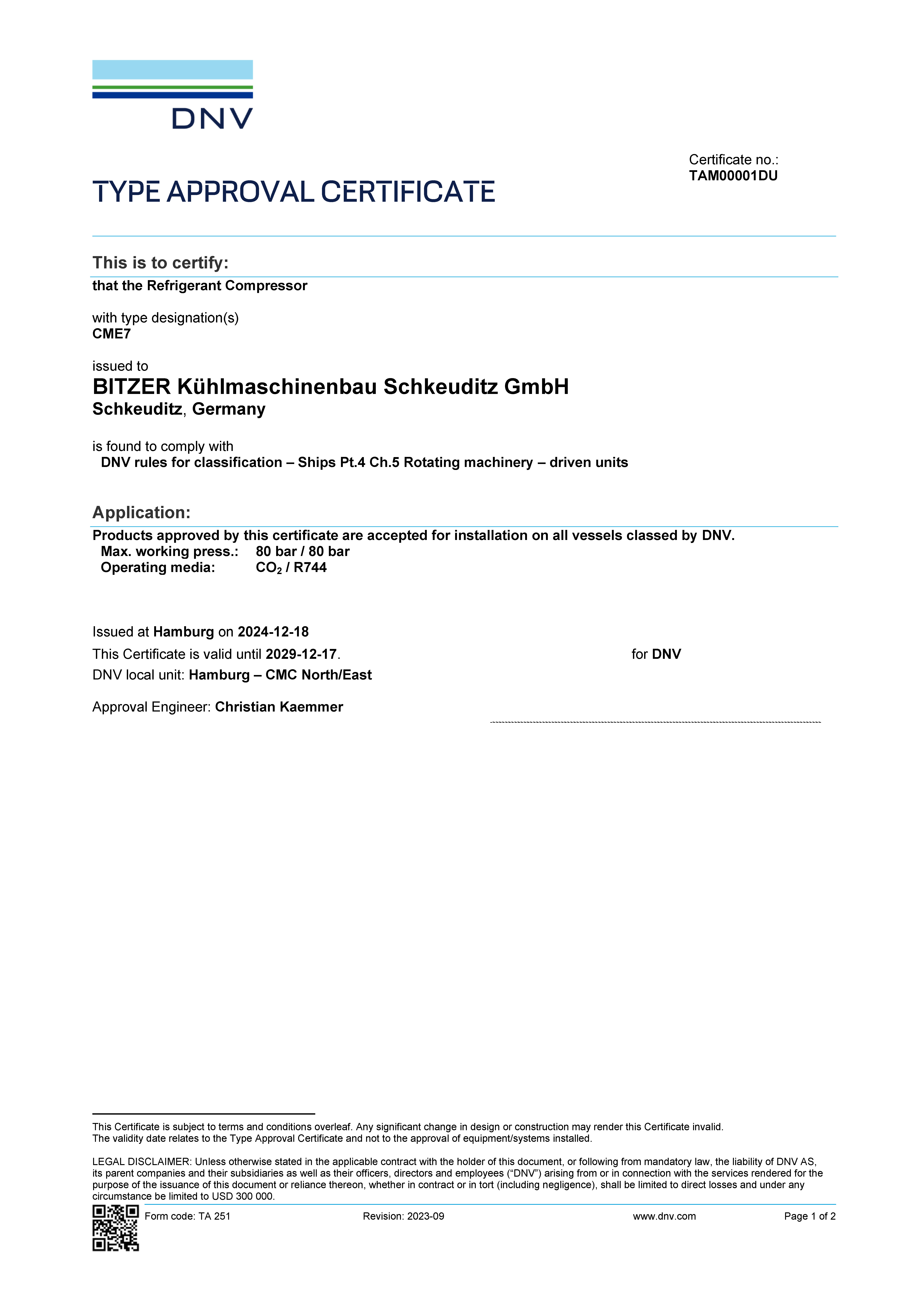 DNV

Certificate no.:
TAM00001DU

TYPE APPROVAL CERTIFICATE

This is to certify:

that the Refrigerant Compressor

with type designation(s)
CME7

issued to
BITZER Kühlmaschinenbau Schkeuditz GmbH
Schkeuditz, Germany

is found to comply with
DNV rules for classification – Ships Pt.4 Ch.5 Rotating machinery – driven units

Application:

Products approved by this certificate are accepted for installation on all vessels classed by DNV.
Max. working press.: 80 bar / 80 bar
Operating media: $CO_2$ / R744

Issued at Hamburg on 2024-12-18
This Certificate is valid until 2029-12-17.
DNV local unit: Hamburg – CMC North/East

for DNV

Approval Engineer: Christian Kaemmer

This Certificate is subject to terms and conditions overleaf. Any significant change in design or construction may render this Certificate invalid.
The validity date relates to the Type Approval Certificate and not to the approval of equipment/systems installed.

LEGAL DISCLAIMER: Unless otherwise stated in the applicable contract with the holder of this document, or following from mandatory law, the liability of DNV AS, its parent companies and their subsidiaries as well as their officers, directors and employees ("DNV") arising from or in connection with the services rendered for the purpose of the issuance of this document or reliance thereon, whether in contract or in tort (including negligence), shall be limited to direct losses and under any circumstance be limited to USD 300 000.

Form code: TA 251 Revision: 2023-09 www.dnv.com Page 1 of 2